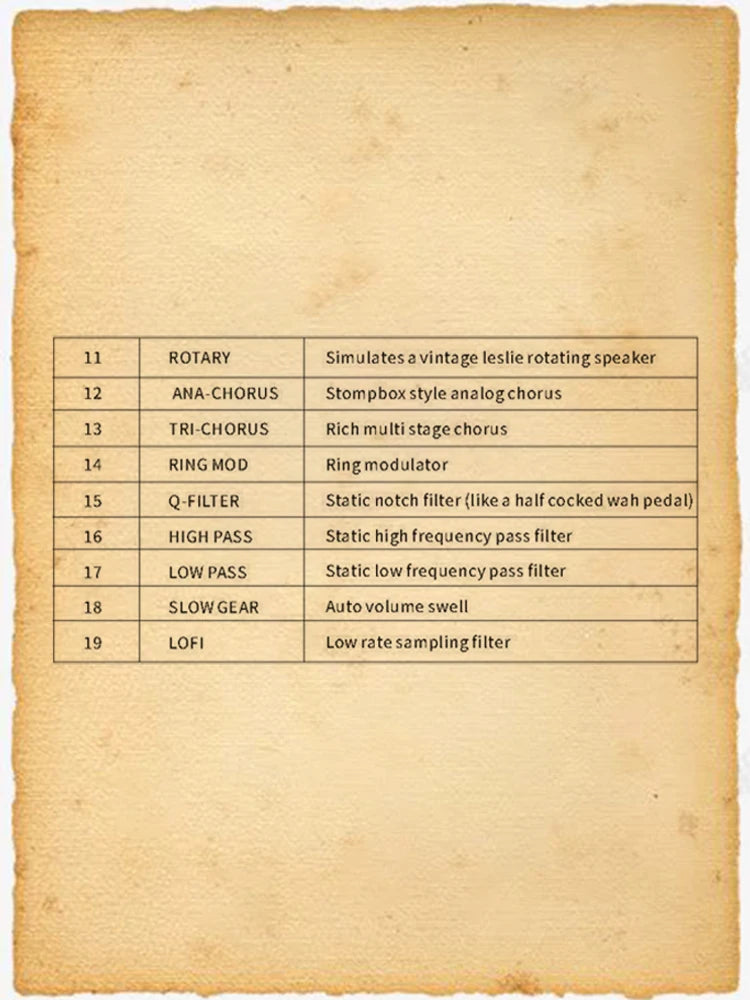 | 11 | ROTARY | Simulates a vintage leslie rotating speaker |
|---|---|---|
| 12 | ANA-CHORUS | Stompbox style analog chorus |
| 13 | TRI-CHORUS | Rich multi stage chorus |
| 14 | RING MOD | Ring modulator |
| 15 | Q-FILTER | Static notch filter (like a half cocked wah pedal) |
| 16 | HIGH PASS | Static high frequency pass filter |
| 17 | LOW PASS | Static low frequency pass filter |
| 18 | SLOW GEAR | Auto volume swell |
| 19 | LOFI | Low rate sampling filter |